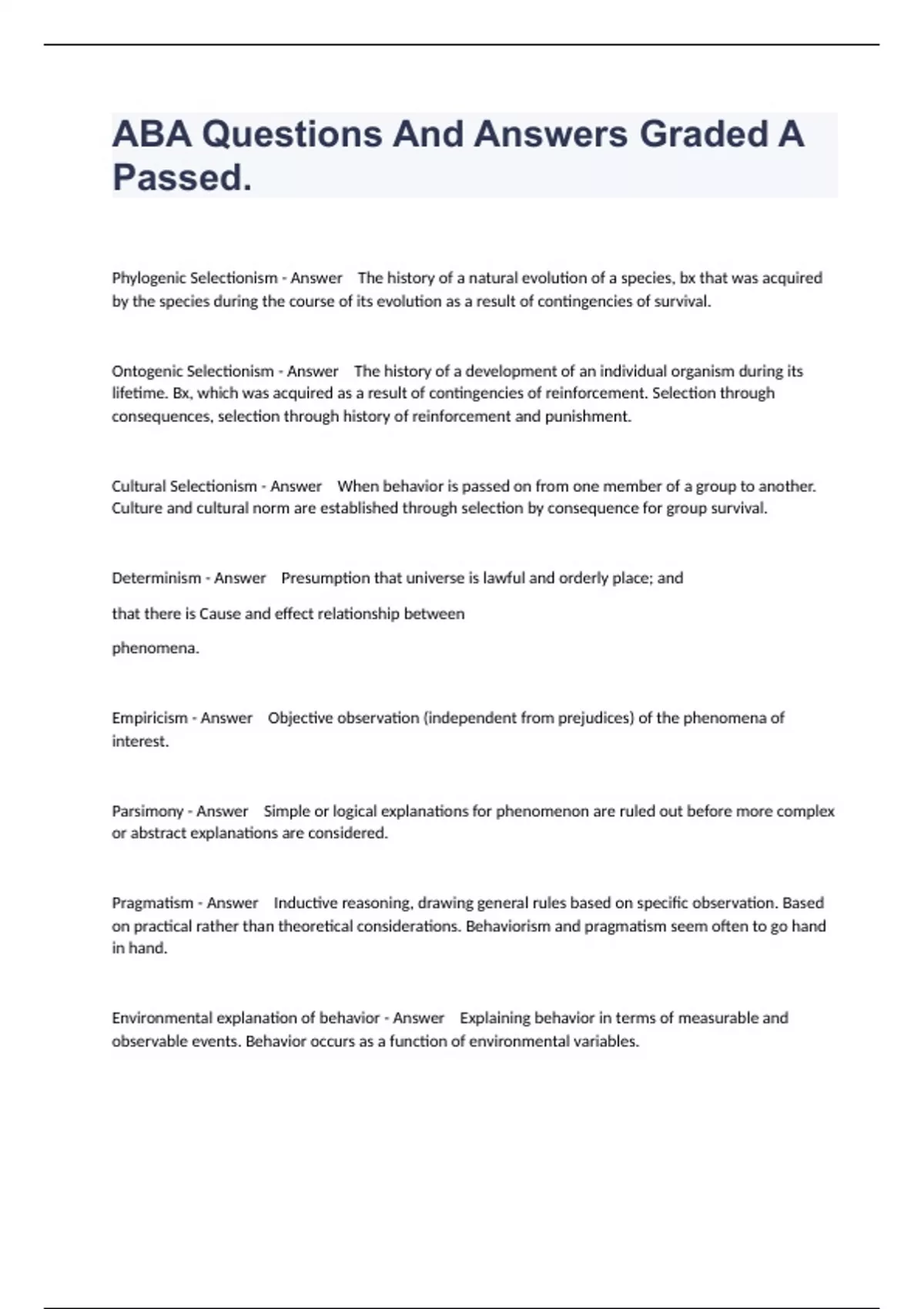 ABA Questions And Answers Graded A Passed.

Phylogenic Selectionism - Answer The history of a natural evolution of a species, bx that was acquired by the species during the course of its evolution as a result of contingencies of survival.

Ontogenic Selectionism - Answer The history of a development of an individual organism during its lifetime. Bx, which was acquired as a result of contingencies of reinforcement. Selection through consequences, selection through history of reinforcement and punishment.

Cultural Selectionism - Answer When behavior is passed on from one member of a group to another. Culture and cultural norm are established through selection by consequence for group survival.

Determinism - Answer Presumption that universe is lawful and orderly place; and

that there is Cause and effect relationship between

phenomena.

Empiricism - Answer Objective observation (independent from prejudices) of the phenomena of interest.

Parsimony - Answer Simple or logical explanations for phenomenon are ruled out before more complex or abstract explanations are considered.

Pragmatism - Answer Inductive reasoning, drawing general rules based on specific observation. Based on practical rather than theoretical considerations. Behaviorism and pragmatism seem often to go hand in hand.

Environmental explanation of behavior - Answer Explaining behavior in terms of measurable and observable events. Behavior occurs as a function of environmental variables.